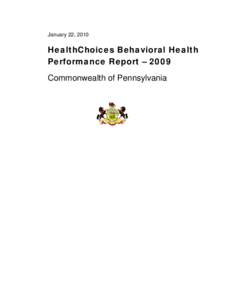 January 22, 2010

HealthChoices Behavioral Health Performance Report – 2009

Commonwealth of Pennsylvania